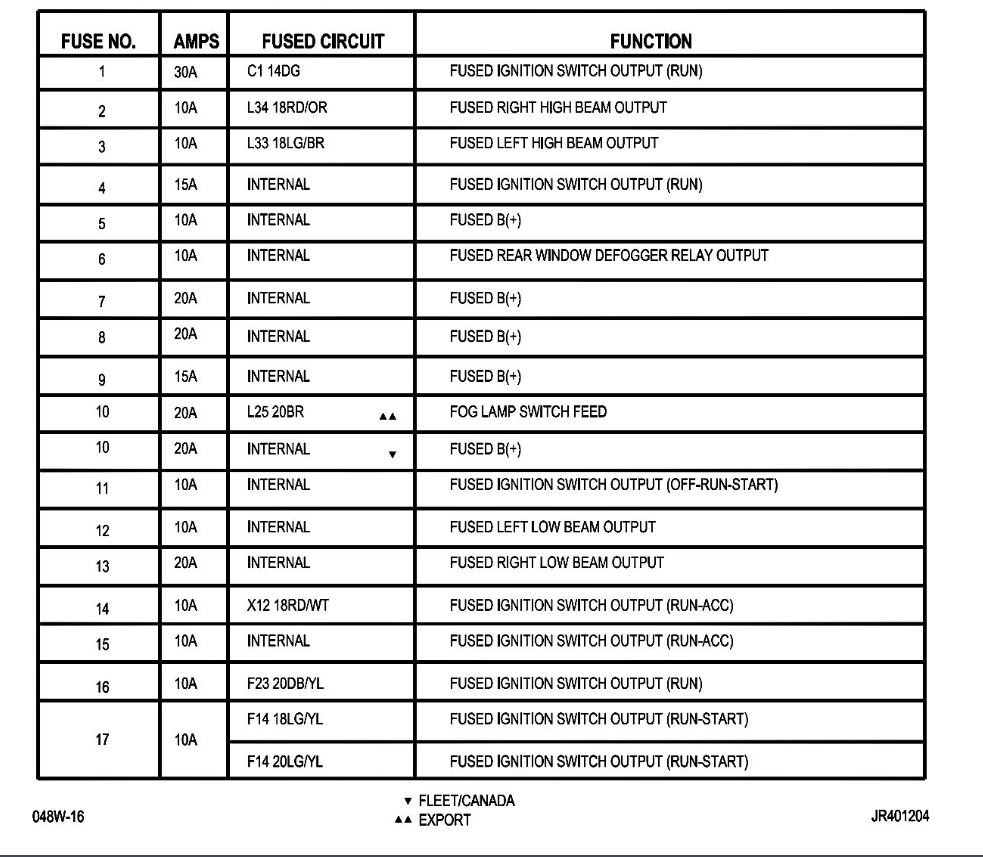 | FUSE NO. | AMPS | FUSED CIRCUIT | FUNCTION |
|---|---|---|---|
| 1 | 30A | C1 14DG | FUSED IGNITION SWITCH OUTPUT (RUN) |
| 2 | 10A | L34 18RD/OR | FUSED RIGHT HIGH BEAM OUTPUT |
| 3 | 10A | L33 18LG/BR | FUSED LEFT HIGH BEAM OUTPUT |
| 4 | 15A | INTERNAL | FUSED IGNITION SWITCH OUTPUT (RUN) |
| 5 | 10A | INTERNAL | FUSED B(+) |
| 6 | 10A | INTERNAL | FUSED REAR WINDOW DEFOGGER RELAY OUTPUT |
| 7 | 20A | INTERNAL | FUSED B(+) |
| 8 | 20A | INTERNAL | FUSED B(+) |
| 9 | 15A | INTERNAL | FUSED B(+) |
| 10 | 20A | L25 20BR ▲▲ | FOG LAMP SWITCH FEED |
| 10 | 20A | INTERNAL ▼ | FUSED B(+) |
| 11 | 10A | INTERNAL | FUSED IGNITION SWITCH OUTPUT (OFF-RUN-START) |
| 12 | 10A | INTERNAL | FUSED LEFT LOW BEAM OUTPUT |
| 13 | 20A | INTERNAL | FUSED RIGHT LOW BEAM OUTPUT |
| 14 | 10A | X12 18RD/WT | FUSED IGNITION SWITCH OUTPUT (RUN-ACC) |
| 15 | 10A | INTERNAL | FUSED IGNITION SWITCH OUTPUT (RUN-ACC) |
| 16 | 10A | F23 20DB/YL | FUSED IGNITION SWITCH OUTPUT (RUN) |
| 17 | 10A | F14 18LG/YL | FUSED IGNITION SWITCH OUTPUT (RUN-START) |
| | | F14 20LG/YL | FUSED IGNITION SWITCH OUTPUT (RUN-START) |

048W-16

▼ FLEET/CANADA
▲▲ EXPORT

JR401204